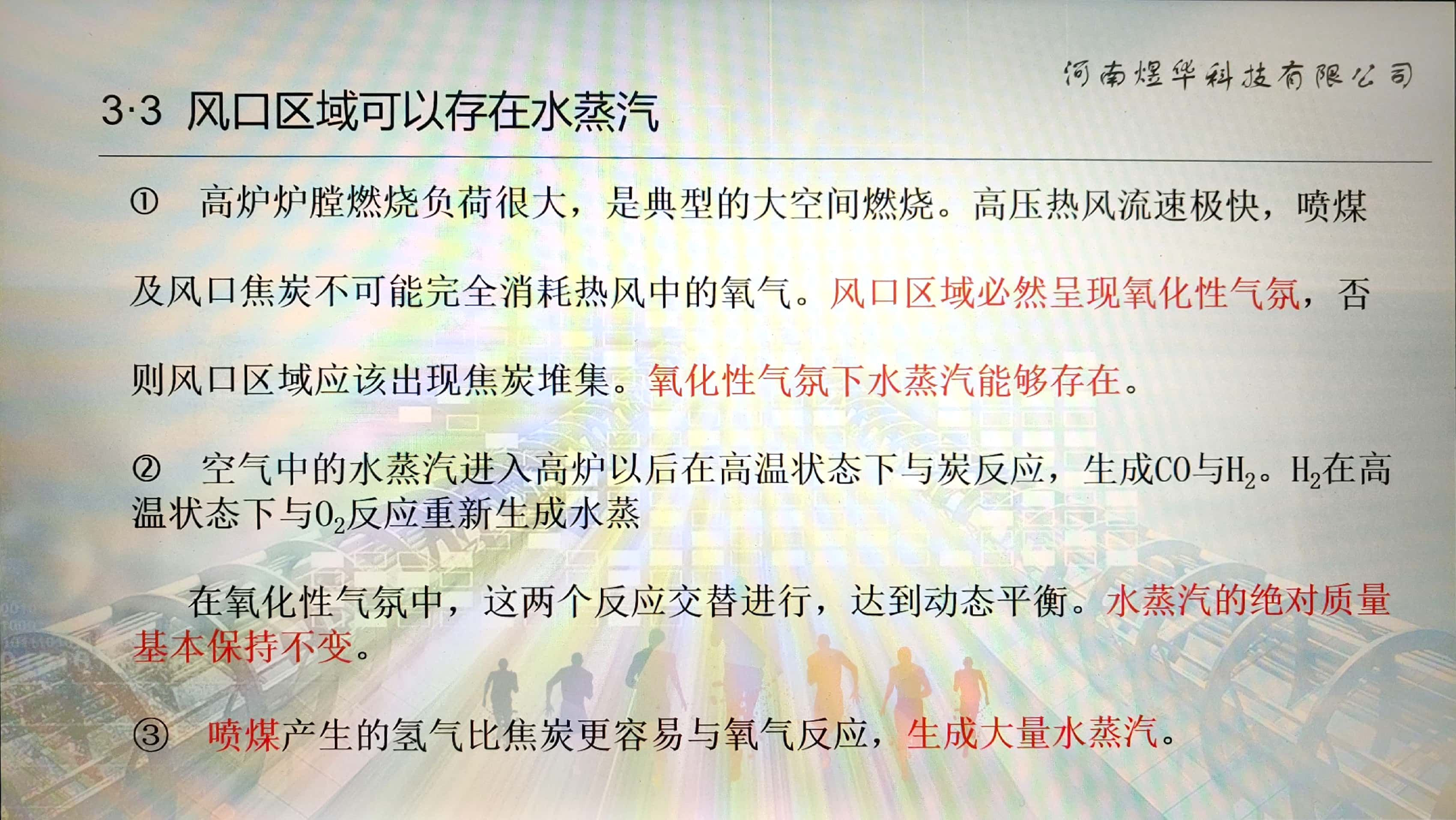 河南煜华科技有限公司

3·3 风口区域可以存在水蒸汽

① 高炉炉膛燃烧负荷很大，是典型的大空间燃烧。高压热风流速极快，喷煤及风口焦炭不可能完全消耗热风中的氧气。风口区域必然呈现氧化性气氛，否则风口区域应该出现焦炭堆集。氧化性气氛下水蒸汽能够存在。

② 空气中的水蒸汽进入高炉以后在高温状态下与炭反应，生成CO与$H_2$。$H_2$在高温状态下与$O_2$反应重新生成水蒸

在氧化性气氛中，这两个反应交替进行，达到动态平衡。水蒸汽的绝对质量基本保持不变。

③ 喷煤产生的氢气比焦炭更容易与氧气反应，生成大量水蒸汽。